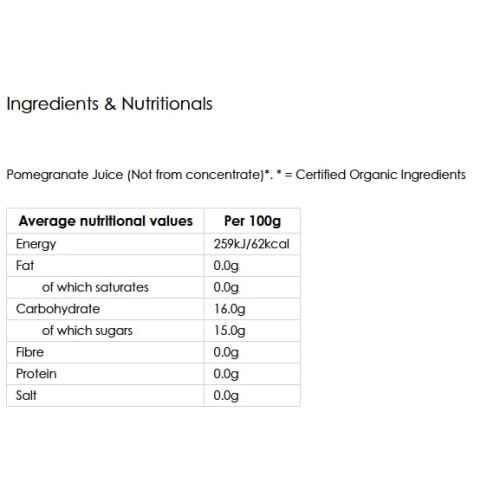 Ingredients & Nutritionals

Pomegranate Juice (Not from concentrate)*. * = Certified Organic Ingredients

| Average nutritional values | Per 100g |
|---|---|
| Energy | 259kJ/62kcal |
| Fat | 0.0g |
| of which saturates | 0.0g |
| Carbohydrate | 16.0g |
| of which sugars | 15.0g |
| Fibre | 0.0g |
| Protein | 0.0g |
| Salt | 0.0g |